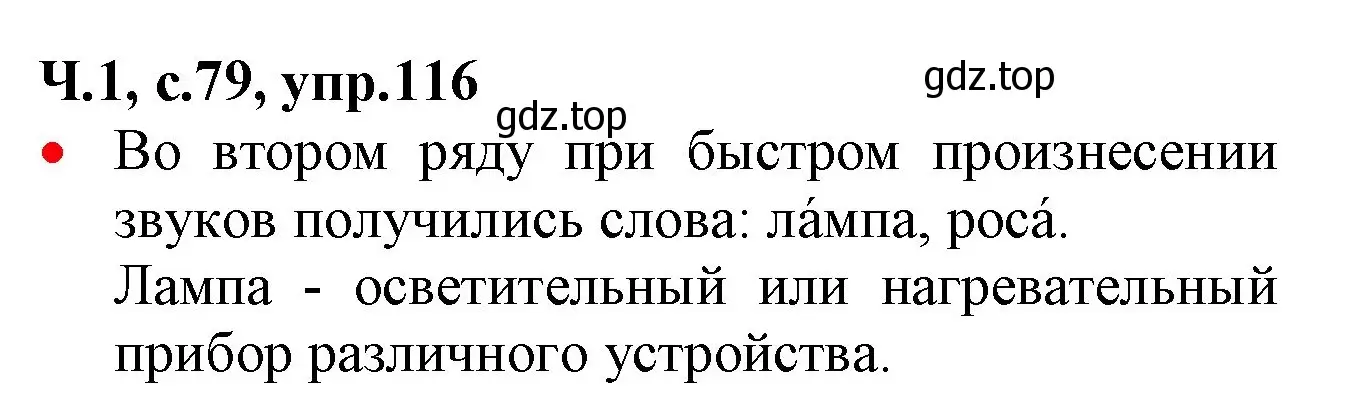 Ч.1, с.79, упр.116

gdz.top

gdz.top

• Во втором ряду при быстром произнесении звуков получились слова: ла́мпа, роса́.
Лампа - осветительный или нагревательный прибор различного устройства.